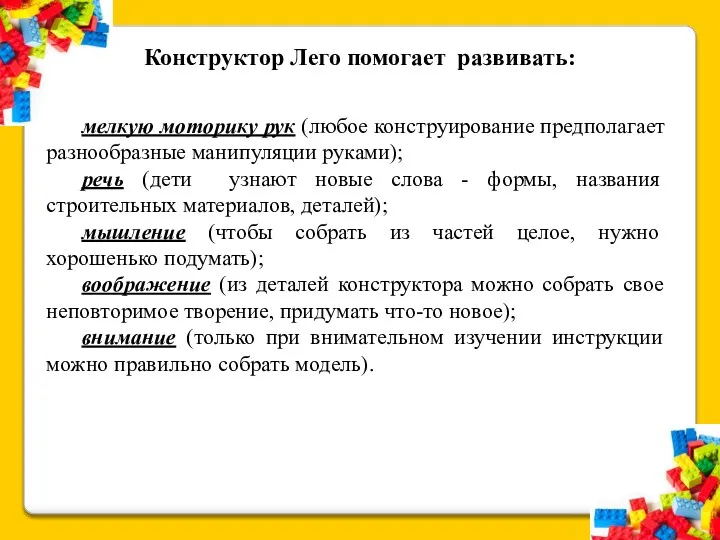 Конструктор Лего помогает развивать:

мелкую моторику рук (любое конструирование предполагает разнообразные манипуляции руками);

речь (дети узнают новые слова - формы, названия строительных материалов, деталей);

мышление (чтобы собрать из частей целое, нужно хорошенько подумать);

воображение (из деталей конструктора можно собрать свое неповторимое творение, придумать что-то новое);

внимание (только при внимательном изучении инструкции можно правильно собрать модель).